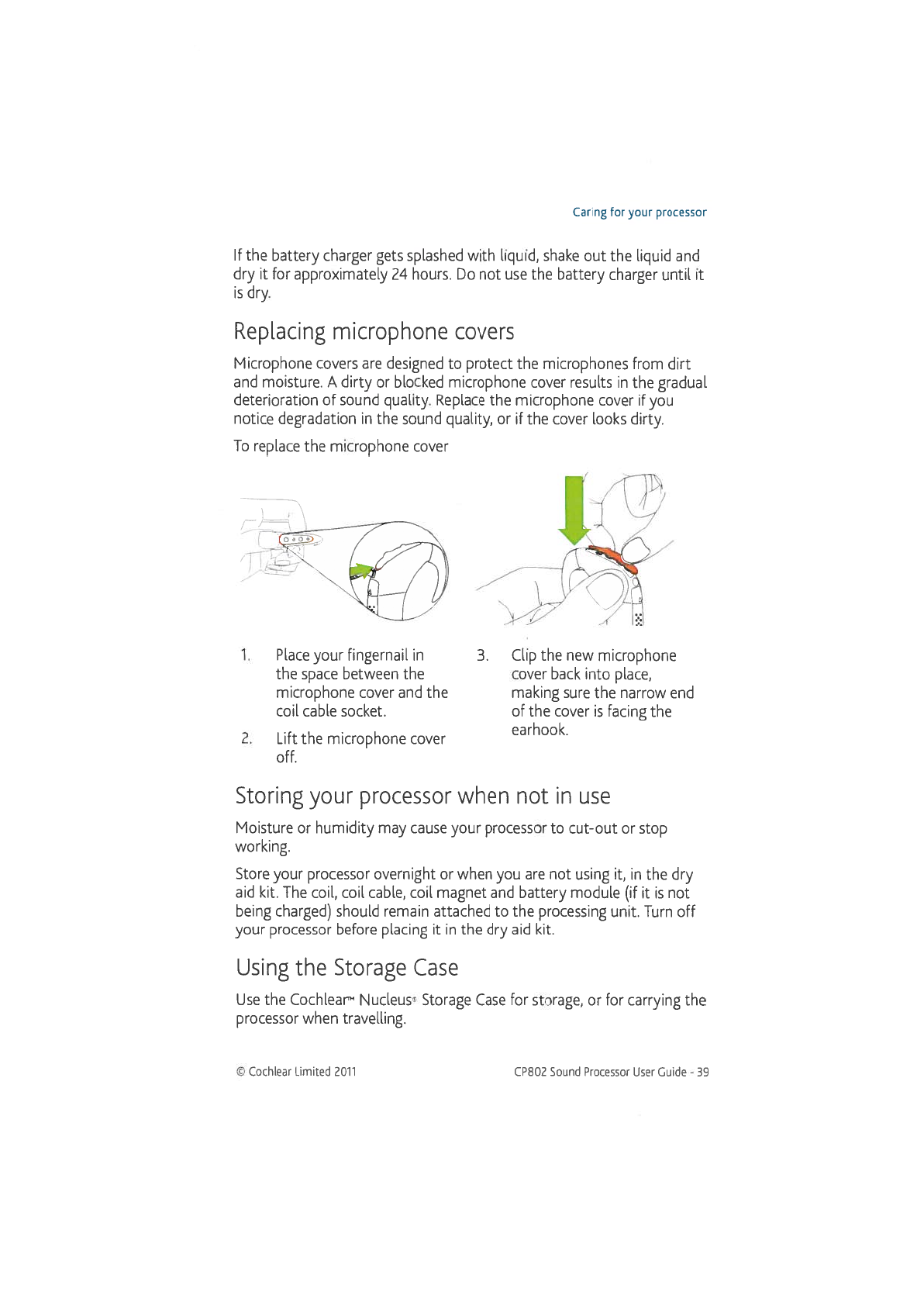 Caring for your processor

If the battery charger gets splashed with liquid, shake out the liquid and dry it for approximately 24 hours. Do not use the battery charger until it is dry.

Replacing microphone covers

Microphone covers are designed to protect the microphones from dirt and moisture. A dirty or blocked microphone cover results in the gradual deterioration of sound quality. Replace the microphone cover if you notice degradation in the sound quality, or if the cover looks dirty.

To replace the microphone cover

1. Place your fingernail in the space between the microphone cover and the coil cable socket.

2. Lift the microphone cover off.

3. Clip the new microphone cover back into place, making sure the narrow end of the cover is facing the earhook.

Storing your processor when not in use

Moisture or humidity may cause your processor to cut-out or stop working.

Store your processor overnight or when you are not using it, in the dry aid kit. The coil, coil cable, coil magnet and battery module (if it is not being charged) should remain attached to the processing unit. Turn off your processor before placing it in the dry aid kit.

Using the Storage Case

Use the Cochlear™ Nucleus® Storage Case for storage, or for carrying the processor when travelling.

© Cochlear Limited 2011

CP802 Sound Processor User Guide - 39